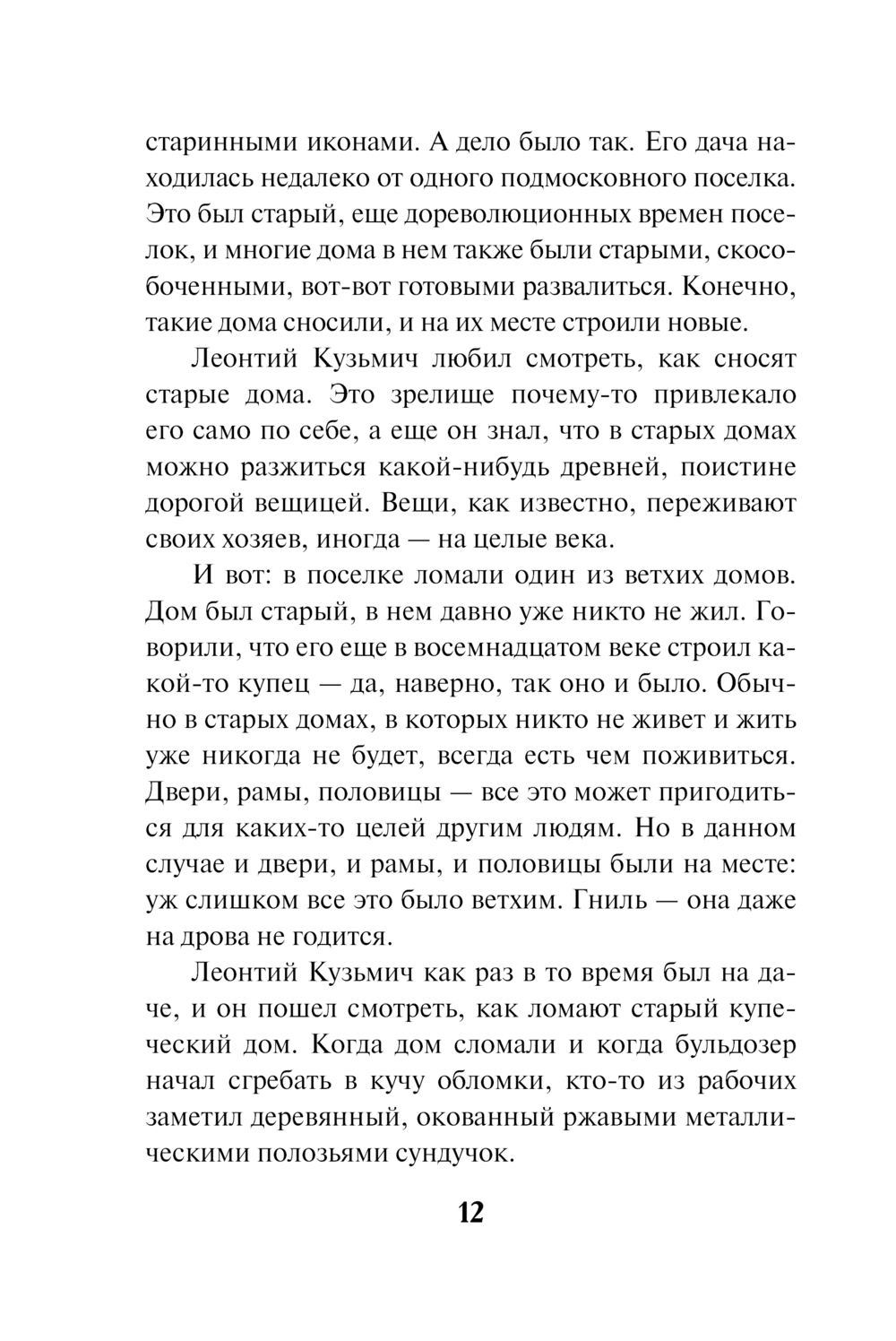 старинными иконами. А дело было так. Его дача находилась недалеко от одного подмосковного поселка. Это был старый, еще дореволюционных времен поселок, и многие дома в нем также были старыми, скособоченными, вот-вот готовыми развалиться. Конечно, такие дома сносили, и на их месте строили новые.

Леонтий Кузьмич любил смотреть, как сносят старые дома. Это зрелище почему-то привлекало его само по себе, а еще он знал, что в старых домах можно разжиться какой-нибудь древней, поистине дорогой вещицей. Вещи, как известно, переживают своих хозяев, иногда — на целые века.

И вот: в поселке ломали один из ветхих домов. Дом был старый, в нем давно уже никто не жил. Говорили, что его еще в восемнадцатом веке строил какой-то купец — да, наверно, так оно и было. Обычно в старых домах, в которых никто не живет и жить уже никогда не будет, всегда есть чем поживиться. Двери, рамы, половицы — все это может пригодиться для каких-то целей другим людям. Но в данном случае и двери, и рамы, и половицы были на месте: уж слишком все это было ветхим. Гниль — она даже на дрова не годится.

Леонтий Кузьмич как раз в то время был на даче, и он пошел смотреть, как ломают старый купеческий дом. Когда дом сломали и когда бульдозер начал сгребать в кучу обломки, кто-то из рабочих заметил деревянный, окованный ржавыми металлическими полозьями сундучок.

12